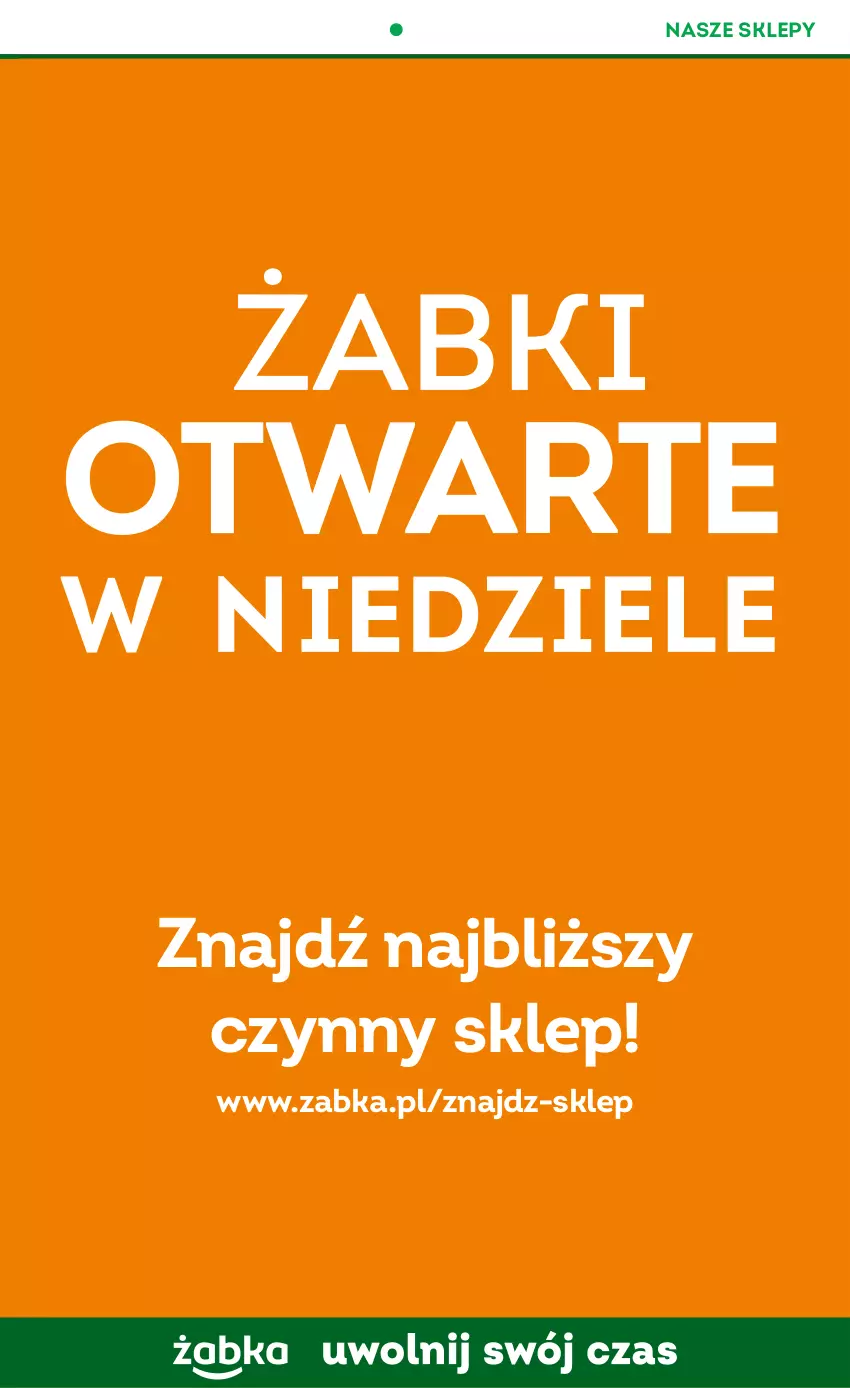 NASZE SKLEPY

ŻABKI
OTWARTE
W NIEDZIELE

Znajdź najbliższy czynny sklep!
www.zabka.pl/znajdz-sklep

żabka uwolnij swój czas